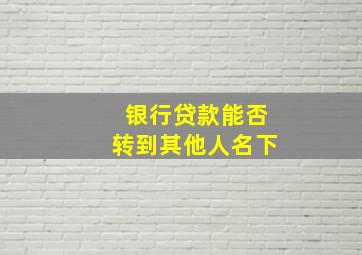 银行贷款能否
转到其他人名下